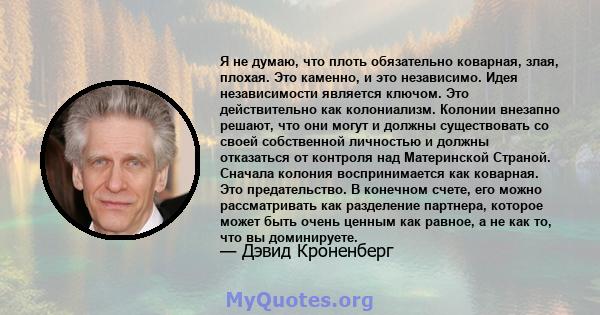 Я не думаю, что плоть обязательно коварная, злая, плохая. Это каменно, и это независимо. Идея независимости является ключом. Это действительно как колониализм. Колонии внезапно решают, что они могут и должны существовать со своей собственной личностью и должны отказаться от контроля над Материнской Страной. Сначала колония воспринимается как коварная. Это предательство. В конечном счете, его можно рассматривать как разделение партнера, которое может быть очень ценным как равное, а не как то, что вы доминируете.
— Дэвид Кроненберг

MyQuotes.org